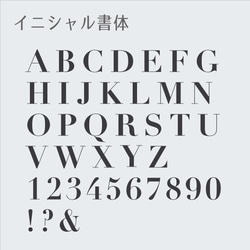 イニシャル書体

A B C D E F G
H I J K L M N
O P Q R S T U
V W X Y Z
1 2 3 4 5 6 7 8 9 0
! ? &